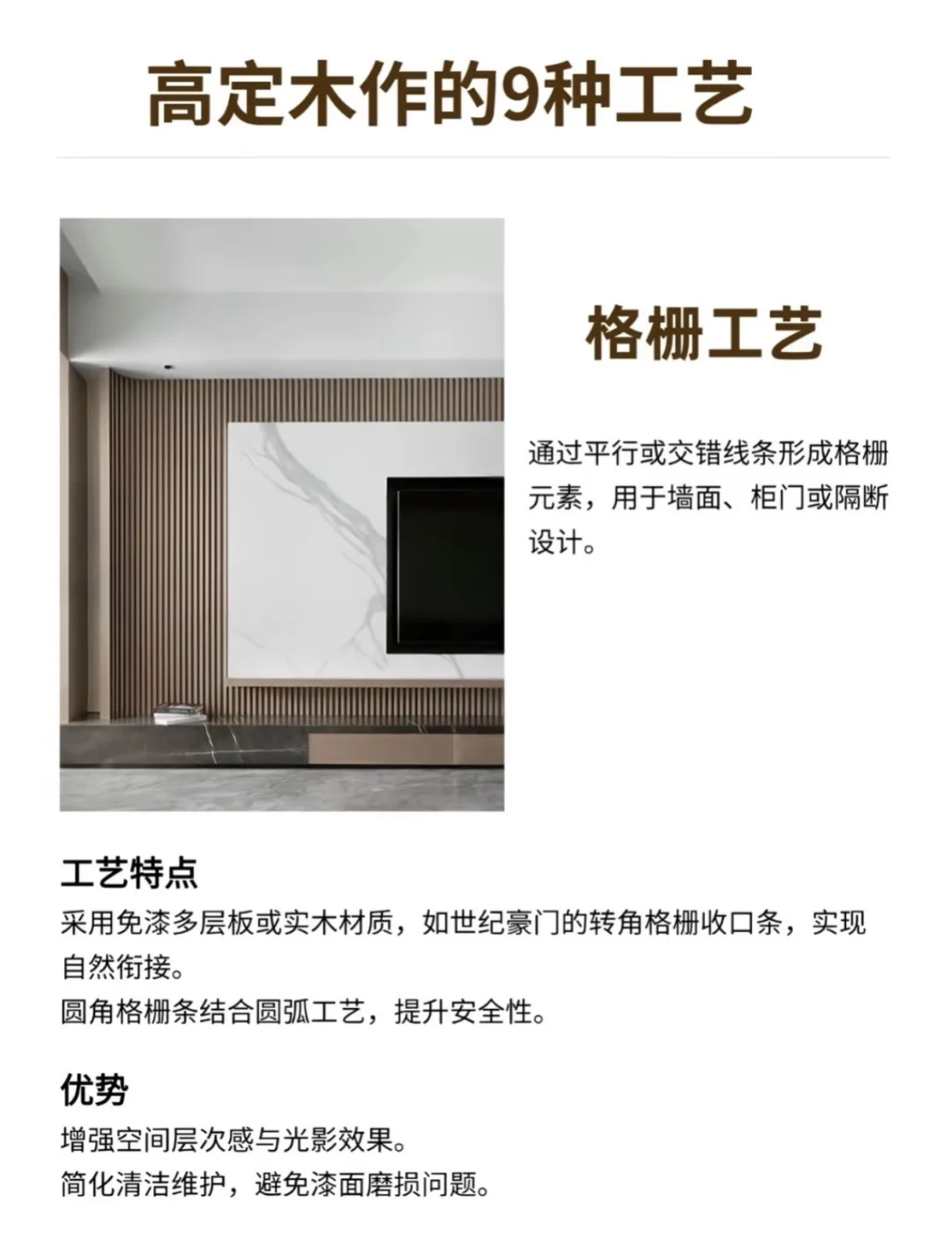 高定木作的9种工艺

格栅工艺

通过平行或交错线条形成格栅元素，用于墙面、柜门或隔断设计。

工艺特点

采用免漆多层板或实木材质，如世纪豪门的转角格栅收口条，实现自然衔接。

圆角格栅条结合圆弧工艺，提升安全性。

优势

增强空间层次感与光影效果。

简化清洁维护，避免漆面磨损问题。